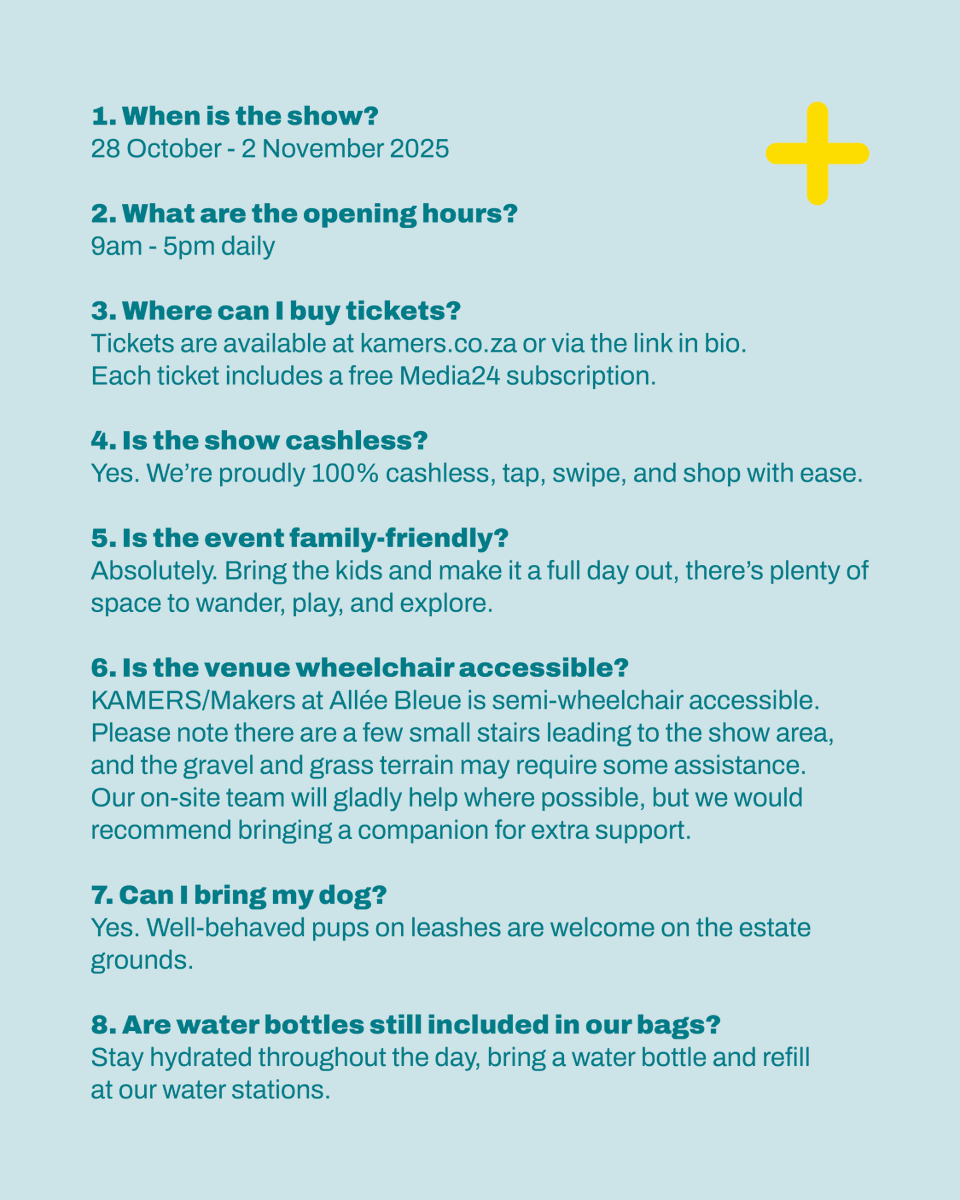 1. When is the show?
28 October - 2 November 2025

2. What are the opening hours?
9am - 5pm daily

3. Where can I buy tickets?
Tickets are available at kamers.co.za or via the link in bio. Each ticket includes a free Media24 subscription.

4. Is the show cashless?
Yes. We're proudly 100% cashless, tap, swipe, and shop with ease.

5. Is the event family-friendly?
Absolutely. Bring the kids and make it a full day out, there's plenty of space to wander, play, and explore.

6. Is the venue wheelchair accessible?
KAMERS/Makers at Allée Bleue is semi-wheelchair accessible. Please note there are a few small stairs leading to the show area, and the gravel and grass terrain may require some assistance. Our on-site team will gladly help where possible, but we would recommend bringing a companion for extra support.

7. Can I bring my dog?
Yes. Well-behaved pups on leashes are welcome on the estate grounds.

8. Are water bottles still included in our bags?
Stay hydrated throughout the day, bring a water bottle and refill at our water stations.